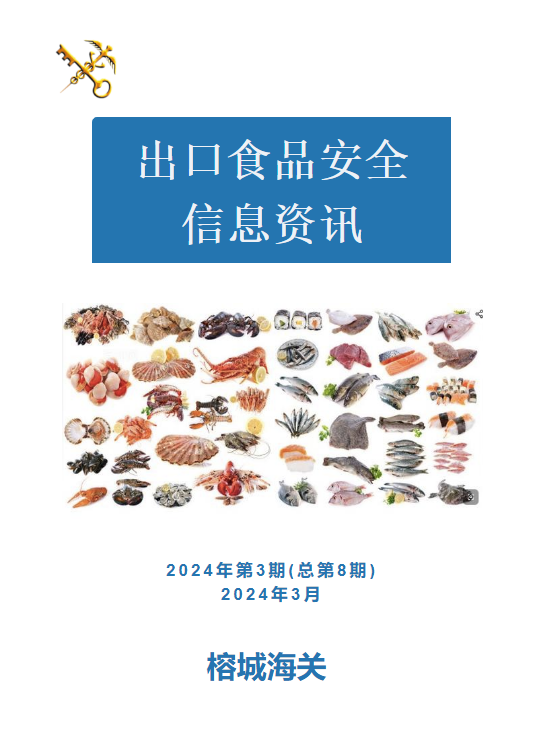 出口食品安全
信息资讯

2024年第3期(总第8期)
2024年3月

榕城海关